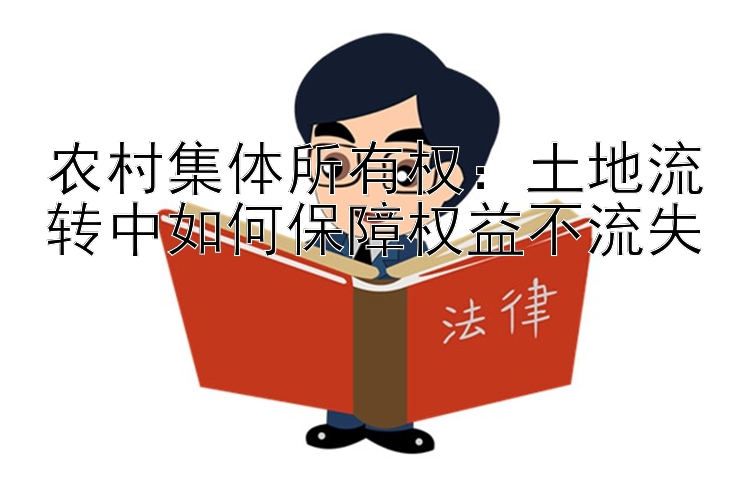 农村集体所有权：土地流转中如何保障权益不流失

法律